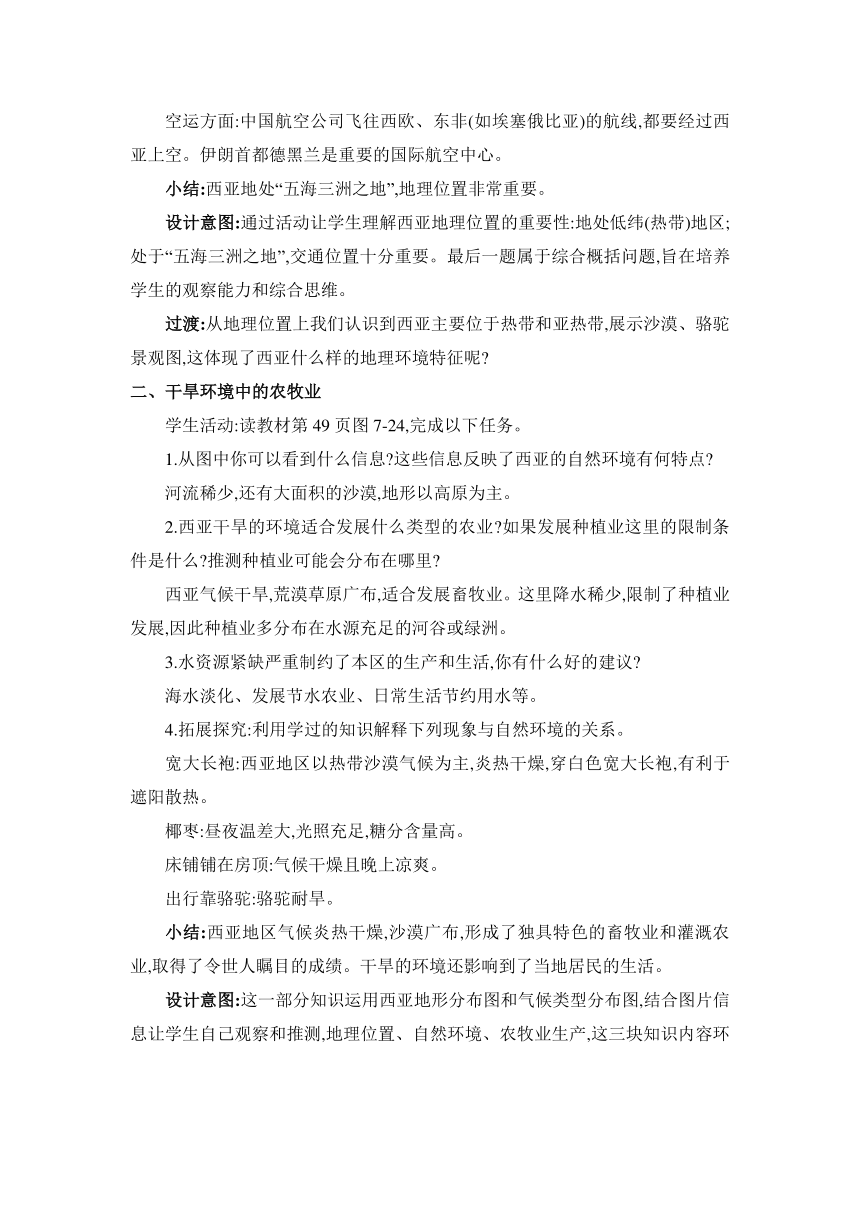 空运方面:中国航空公司飞往西欧、东非(如埃塞俄比亚)的航线,都要经过西亚上空。伊朗首都德黑兰是重要的国际航空中心。

小结:西亚地处“五海三洲之地”,地理位置非常重要。

设计意图:通过活动让学生理解西亚地理位置的重要性:地处低纬(热带)地区;处于“五海三洲之地”,交通位置十分重要。最后一题属于综合概括问题,旨在培养学生的观察能力和综合思维。

过渡:从地理位置上我们认识到西亚主要位于热带和亚热带,展示沙漠、骆驼景观图,这体现了西亚什么样的地理环境特征呢?

二、干旱环境中的农牧业

学生活动:读教材第 49 页图 7-24,完成以下任务。

1.从图中你可以看到什么信息?这些信息反映了西亚的自然环境有何特点?

河流稀少,还有大面积的沙漠,地形以高原为主。

2.西亚干旱的环境适合发展什么类型的农业?如果发展种植业这里的限制条件是什么?推测种植业可能会分布在哪里?

西亚气候干旱,荒漠草原广布,适合发展畜牧业。这里降水稀少,限制了种植业发展,因此种植业多分布在水源充足的河谷或绿洲。

3.水资源紧缺严重制约了本区的生产和生活,你有什么好的建议?

海水淡化、发展节水农业、日常生活节约用水等。

4.拓展探究:利用学过的知识解释下列现象与自然环境的关系。

宽大长袍:西亚地区以热带沙漠气候为主,炎热干燥,穿白色宽大长袍,有利于遮阳散热。

椰枣:昼夜温差大,光照充足,糖分含量高。

床铺铺在房顶:气候干燥且晚上凉爽。

出行靠骆驼:骆驼耐旱。

小结:西亚地区气候炎热干燥,沙漠广布,形成了独具特色的畜牧业和灌溉农业,取得了令世人瞩目的成绩。干旱的环境还影响到了当地居民的生活。

设计意图:这一部分知识运用西亚地形分布图和气候类型分布图,结合图片信息让学生自己观察和推测,地理位置、自然环境、农牧业生产,这三块知识内容环